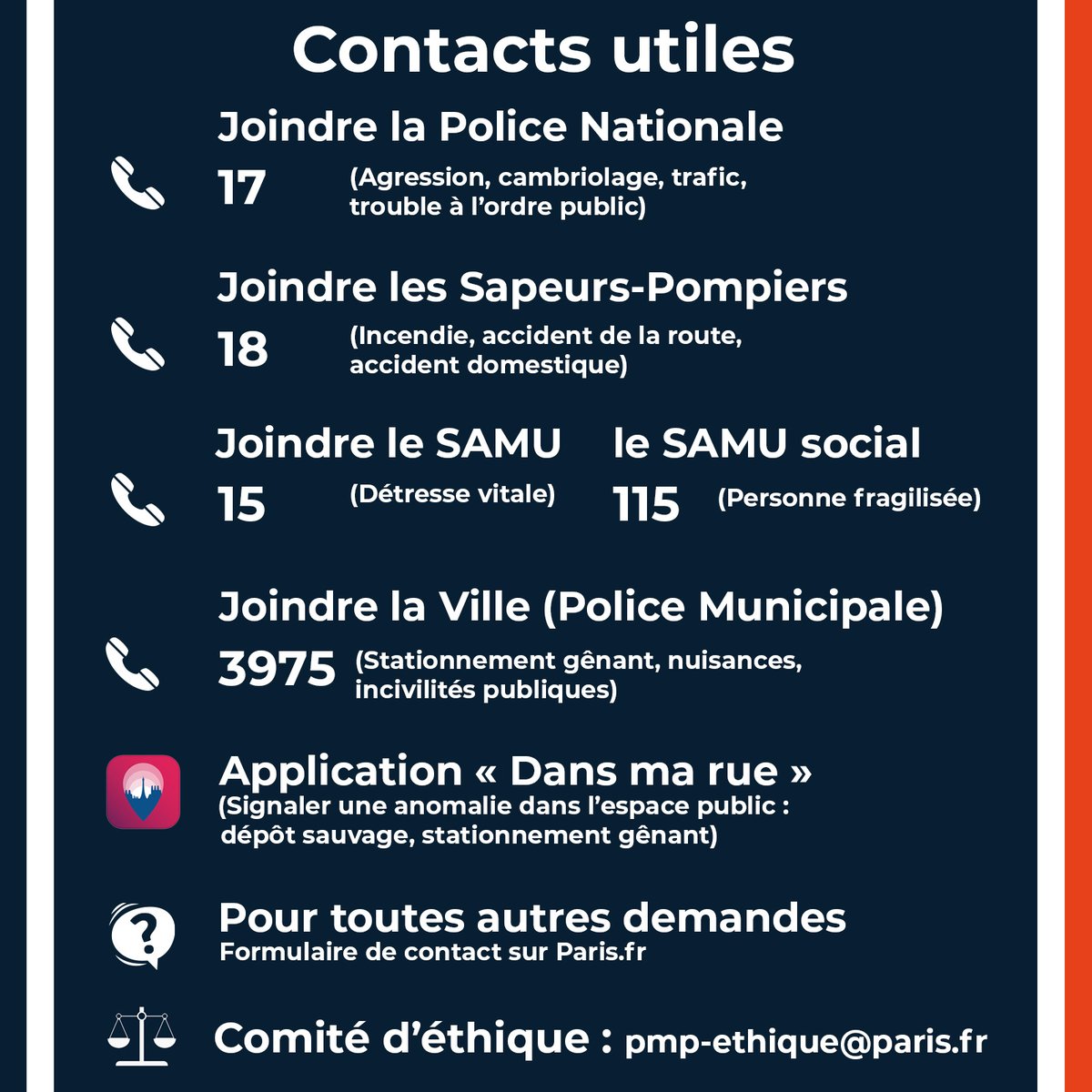 Contacts utiles

Joindre la Police Nationale

17 (Agression, cambriolage, trafic, trouble à l'ordre public)

Joindre les Sapeurs-Pompiers

18 (Incendie, accident de la route, accident domestique)

Joindre le SAMU

15 (Détresse vitale)

le SAMU social

115 (Personne fragilisée)

Joindre la Ville (Police Municipale)

3975 (Stationnement gênant, nuisances, incivilités publiques)

Application « Dans ma rue »
(Signaler une anomalie dans l'espace public : dépôt sauvage, stationnement gênant)

Pour toutes autres demandes
Formulaire de contact sur Paris.fr

Comité d'éthique : pmp-ethique@paris.fr